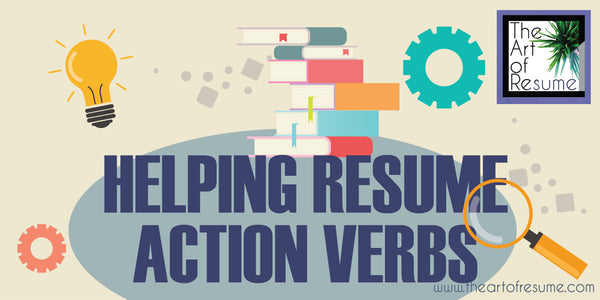 The Art of Resume

HELPING RESUME ACTION VERBS

www.theartofresume.com